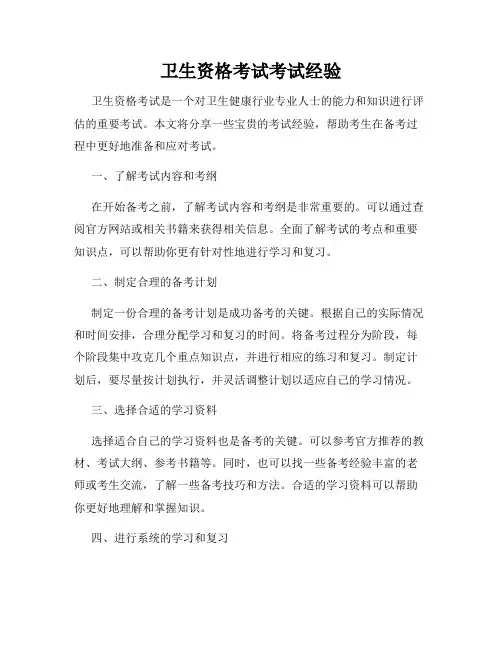 卫生资格考试考试经验

卫生资格考试是一个对卫生健康行业专业人士的能力和知识进行评估的重要考试。本文将分享一些宝贵的考试经验，帮助考生在备考过程中更好地准备和应对考试。

一、了解考试内容和考纲

在开始备考之前，了解考试内容和考纲是非常重要的。可以通过查阅官方网站或相关书籍来获得相关信息。全面了解考试的考点和重要知识点，可以帮助你更有针对性地进行学习和复习。

二、制定合理的备考计划

制定一份合理的备考计划是成功备考的关键。根据自己的实际情况和时间安排，合理分配学习和复习的时间。将备考过程分为阶段，每个阶段集中攻克几个重点知识点，并进行相应的练习和复习。制定计划后，要尽量按计划执行，并灵活调整计划以适应自己的学习情况。

三、选择合适的学习资料

选择适合自己的学习资料也是备考的关键。可以参考官方推荐的教材、考试大纲、参考书籍等。同时，也可以找一些备考经验丰富的老师或考生交流，了解一些备考技巧和方法。合适的学习资料可以帮助你更好地理解和掌握知识。

四、进行系统的学习和复习